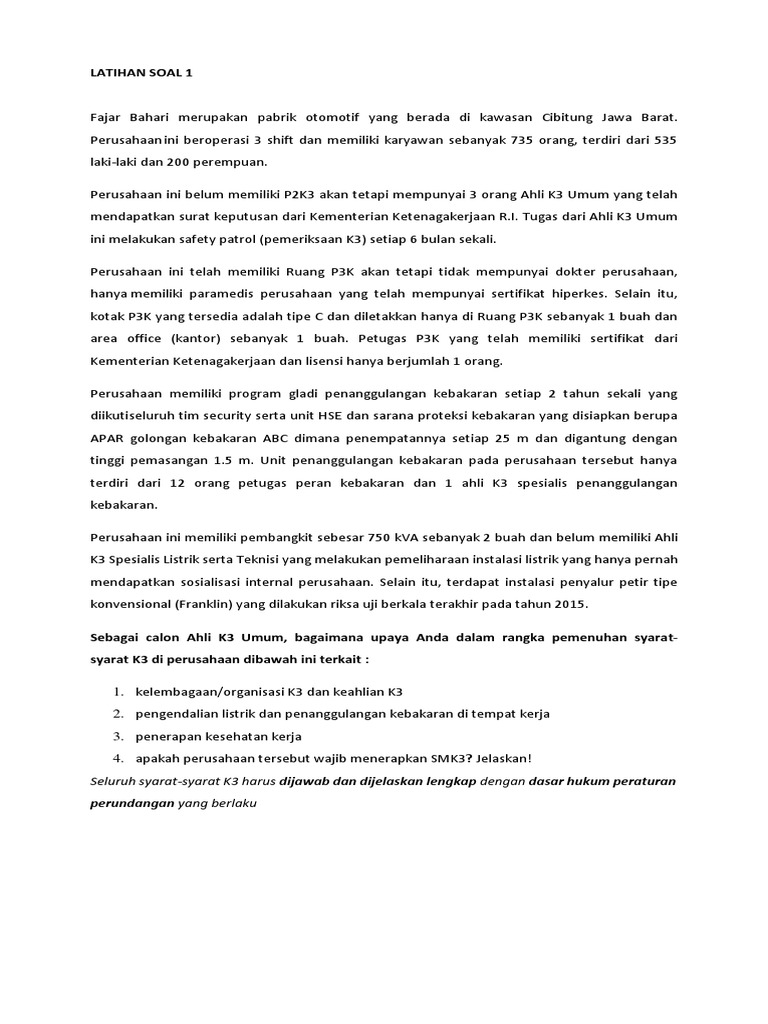 LATIHAN SOAL 1

Fajar Bahari merupakan pabrik otomotif yang berada di kawasan Cibitung Jawa Barat. Perusahaanini beroperasi 3 shift dan memiliki karyawan sebanyak 735 orang, terdiri dari 535 laki-laki dan 200 perempuan.

Perusahaan ini belum memiliki P2K3 akan tetapi mempunyai 3 orang Ahli K3 Umum yang telah mendapatkan surat keputusan dari Kementerian Ketenagakerjaan R.I. Tugas dari Ahli K3 Umum ini melakukan safety patrol (pemeriksaan K3) setiap 6 bulan sekali.

Perusahaan ini telah memiliki Ruang P3K akan tetapi tidak mempunyai dokter perusahaan, hanya memiliki paramedis perusahaan yang telah mempunyai sertifikat hiperkes. Selain itu, kotak P3K yang tersedia adalah tipe C dan diletakkan hanya di Ruang P3K sebanyak 1 buah dan area office (kantor) sebanyak 1 buah. Petugas P3K yang telah memiliki sertifikat dari Kementerian Ketenagakerjaan dan lisensi hanya berjumlah 1 orang.

Perusahaan memiliki program gladi penanggulangan kebakaran setiap 2 tahun sekali yang diikutiseluruh tim security serta unit HSE dan sarana proteksi kebakaran yang disiapkan berupa APAR golongan kebakaran ABC dimana penempatannya setiap 25 m dan digantung dengan tinggi pemasangan 1.5 m. Unit penanggulangan kebakaran pada perusahaan tersebut hanya terdiri dari 12 orang petugas peran kebakaran dan 1 ahli K3 spesialis penanggulangan kebakaran.

Perusahaan ini memiliki pembangkit sebesar 750 kVA sebanyak 2 buah dan belum memiliki Ahli K3 Spesialis Listrik serta Teknisi yang melakukan pemeliharaan instalasi listrik yang hanya pernah mendapatkan sosialisasi internal perusahaan. Selain itu, terdapat instalasi penyalur petir tipe konvensional (Franklin) yang dilakukan riksa uji berkala terakhir pada tahun 2015.

Sebagai calon Ahli K3 Umum, bagaimana upaya Anda dalam rangka pemenuhan syarat-syarat K3 di perusahaan dibawah ini terkait :

1. kelembagaan/organisasi K3 dan keahlian K3
2. pengendalian listrik dan penanggulangan kebakaran di tempat kerja
3. penerapan kesehatan kerja
4. apakah perusahaan tersebut wajib menerapkan SMK3? Jelaskan!

Seluruh syarat-syarat K3 harus dijawab dan dijelaskan lengkap dengan dasar hukum peraturan perundangan yang berlaku